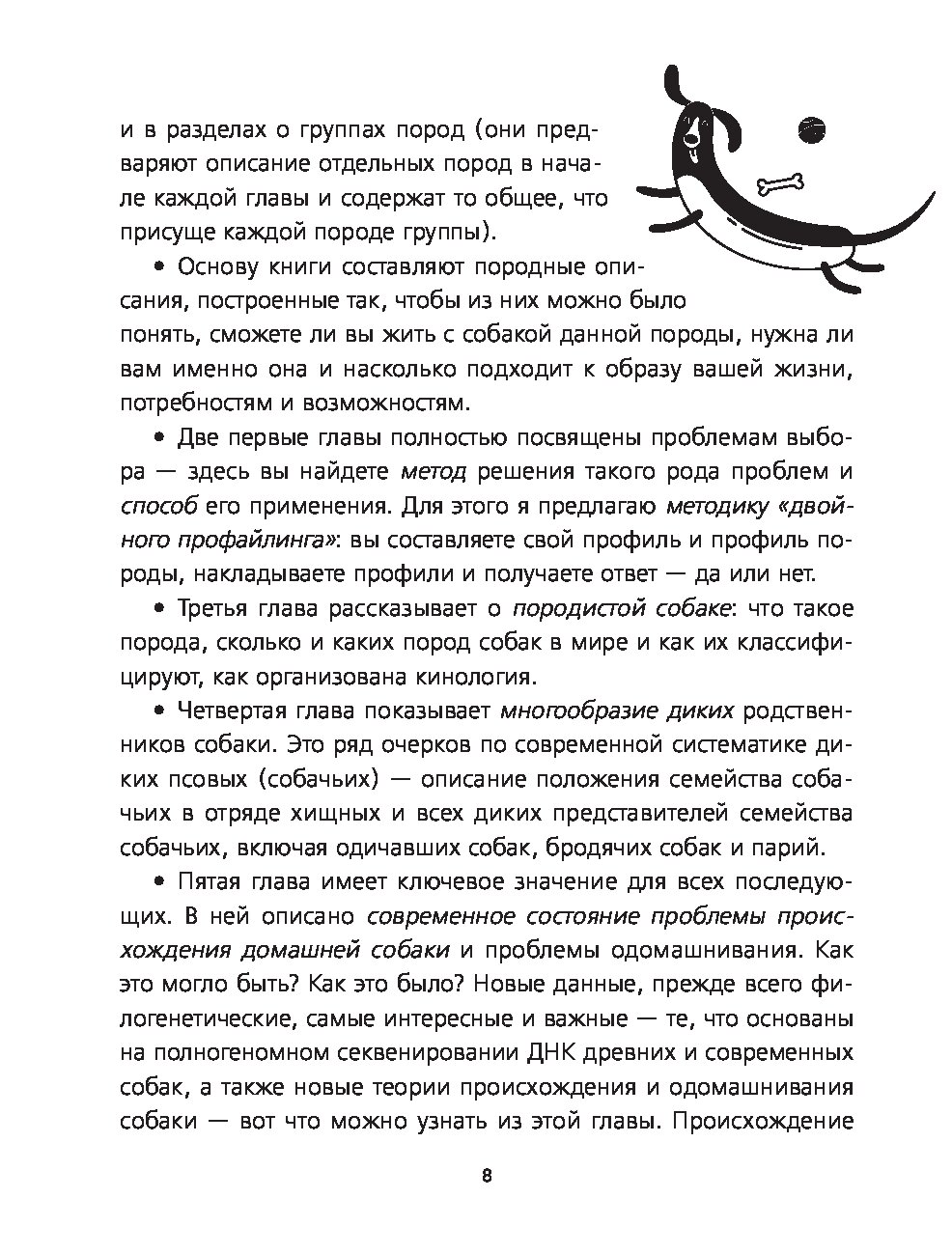 и в разделах о группах пород (они предваряют описание отдельных пород в начале каждой главы и содержат то общее, что присуще каждой породе группы).

• Основу книги составляют породные описания, построенные так, чтобы из них можно было понять, сможете ли вы жить с собакой данной породы, нужна ли вам именно она и насколько подходит к образу вашей жизни, потребностям и возможностям.

• Две первые главы полностью посвящены проблемам выбора — здесь вы найдете метод решения такого рода проблем и способ его применения. Для этого я предлагаю методику «двойного профайлинга»: вы составляете свой профиль и профиль породы, накладываете профили и получаете ответ — да или нет.

• Третья глава рассказывает о породистой собаке: что такое порода, сколько и каких пород собак в мире и как их классифицируют, как организована кинология.

• Четвертая глава показывает многообразие диких родственников собаки. Это ряд очерков по современной систематике диких псовых (собачьих) — описание положения семейства собачьих в отряде хищных и всех диких представителей семейства собачьих, включая одичавших собак, бродячих собак и парий.

• Пятая глава имеет ключевое значение для всех последующих. В ней описано современное состояние проблемы происхождения домашней собаки и проблемы одомашнивания. Как это могло быть? Как это было? Новые данные, прежде всего филогенетические, самые интересные и важные — те, что основаны на полногеномном секвенировании ДНК древних и современных собак, а также новые теории происхождения и одомашнивания собаки — вот что можно узнать из этой главы. Происхождение

8